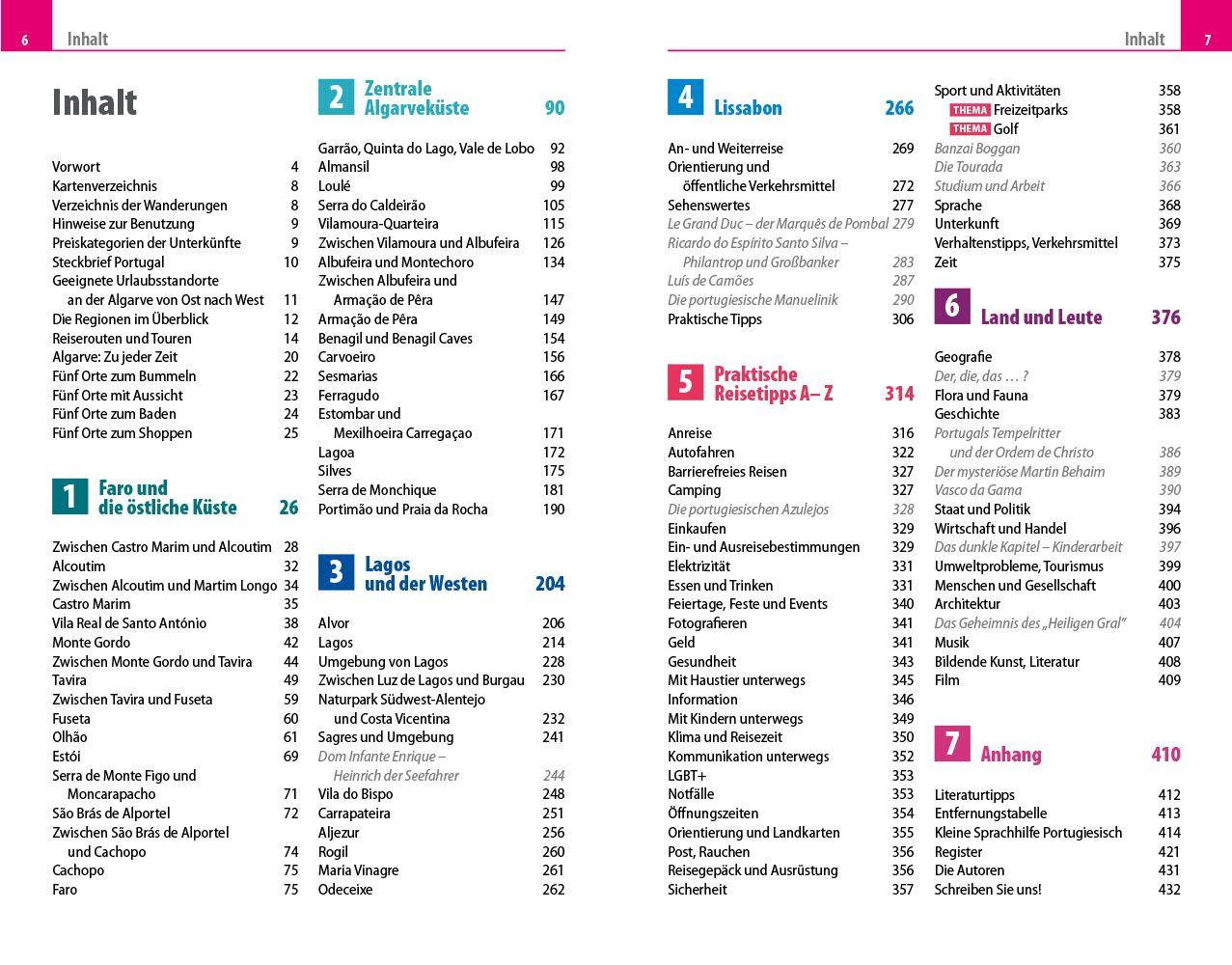 6 Inhalt

Inhalt

Vorwort 4
Kartenverzeichnis 8
Verzeichnis der Wanderungen 8
Hinweise zur Benutzung 9
Preiskategorien der Unterkünfte 9
Steckbrief Portugal 10
Geeignete Urlaubsstandorte an der Algarve von Ost nach West 11
Die Regionen im Überblick 12
Reiserouten und Touren 14
Algarve: Zu jeder Zeit 20
Fünf Orte zum Bummeln 22
Fünf Orte mit Aussicht 23
Fünf Orte zum Baden 24
Fünf Orte zum Shoppen 25

1 Faro und die östliche Küste 26

Zwischen Castro Marim und Alcoutim 28
Alcoutim 32
Zwischen Alcoutim und Martim Longo 34
Castro Marim 35
Vila Real de Santo António 38
Monte Gordo 42
Zwischen Monte Gordo und Tavira 44
Tavira 49
Zwischen Tavira und Fuseta 59
Fuseta 60
Olhão 61
Estói 69
Serra de Monte Figo und Moncarapacho 71
São Brás de Alportel 72
Zwischen São Brás de Alportel und Cachopo 74
Cachopo 75
Faro 75

2 Zentrale Algarveküste 90

Garrão, Quinta do Lago, Vale de Lobo 92
Almansil 98
Loulé 99
Serra do Caldeirão 105
Vilamoura-Quarteira 115
Zwischen Vilamoura und Albufeira 126
Albufeira und Montechoro 134
Zwischen Albufeira und Armação de Pêra 147
Armação de Pêra 149
Benagil und Benagil Caves 154
Carvoeiro 156
Sesmarias 166
Ferragudo 167
Estombar und Mexilhoeira Carregaçao 171
Lagoa 172
Silves 175
Serra de Monchique 181
Portimão und Praia da Rocha 190

3 Lagos und der Westen 204

Alvor 206
Lagos 214
Umgebung von Lagos 228
Zwischen Luz de Lagos und Burgau 230
Naturpark Südwest-Alentejo und Costa Vicentina 232
Sagres und Umgebung 241
Dom Infante Enrique – Heinrich der Seefahrer 244
Vila do Bispo 248
Carrapateira 251
Aljezur 256
Rogil 260
Maria Vinagre 261
Odeceixe 262

Inhalt 7

4 Lissabon 266

An- und Weiterreise 269
Orientierung und öffentliche Verkehrsmittel 272
Sehenswertes 277
Le Grand Duc – der Marquês de Pombal 279
Ricardo do Espírito Santo Silva – Philantrop und Großbanker 283
Luís de Camões 287
Die portugiesische Manuelinik 290
Praktische Tipps 306

5 Praktische Reisetipps A– Z 314

Anreise 316
Autofahren 322
Barrierefreies Reisen 327
Camping 327
Die portugiesischen Azulejos 328
Einkaufen 329
Ein- und Ausreisebestimmungen 329
Elektrizität 331
Essen und Trinken 331
Feiertage, Feste und Events 340
Fotografieren 341
Geld 341
Gesundheit 343
Mit Haustier unterwegs 345
Information 346
Mit Kindern unterwegs 349
Klima und Reisezeit 350
Kommunikation unterwegs 352
LGBT+ 353
Notfälle 353
Öffnungszeiten 354
Orientierung und Landkarten 355
Post, Rauchen 356
Reisegepäck und Ausrüstung 356
Sicherheit 357

Sport und Aktivitäten 358
THEMA Freizeitparks 358
THEMA Golf 361
Banzai Boggan 360
Die Tourada 363
Studium und Arbeit 366
Sprache 368
Unterkunft 369
Verhaltenstipps, Verkehrsmittel 373
Zeit 375

6 Land und Leute 376

Geografie 378
Der, die, das … ? 379
Flora und Fauna 379
Geschichte 383
Portugals Tempelritter und der Ordem de Christo 386
Der mysteriöse Martin Behaim 389
Vasco da Gama 390
Staat und Politik 394
Wirtschaft und Handel 396
Das dunkle Kapitel – Kinderarbeit 397
Umweltprobleme, Tourismus 399
Menschen und Gesellschaft 400
Architektur 403
Das Geheimnis des „Heiligen Gral" 404
Musik 407
Bildende Kunst, Literatur 408
Film 409

7 Anhang 410

Literaturtipps 412
Entfernungstabelle 413
Kleine Sprachhilfe Portugiesisch 414
Register 421
Die Autoren 431
Schreiben Sie uns! 432